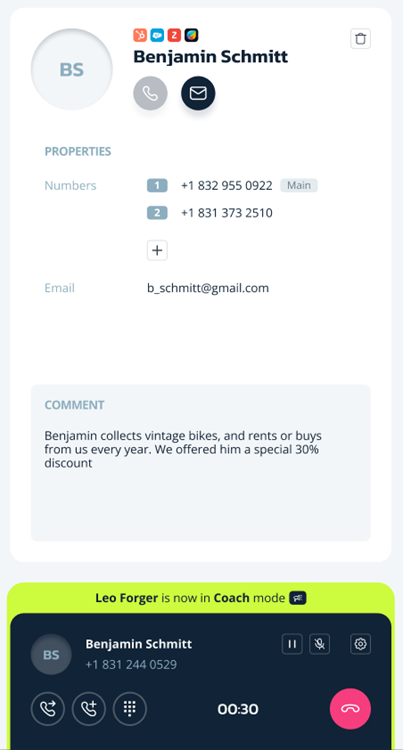 BS

Benjamin Schmitt

PROPERTIES

Numbers

1 +1 832 955 0922 Main

2 +1 831 373 2510

Email

b_schmitt@gmail.com

COMMENT

Benjamin collects vintage bikes, and rents or buys from us every year. We offered him a special 30% discount

Leo Forger is now in Coach mode

BS

Benjamin Schmitt

+1 831 244 0529

00:30